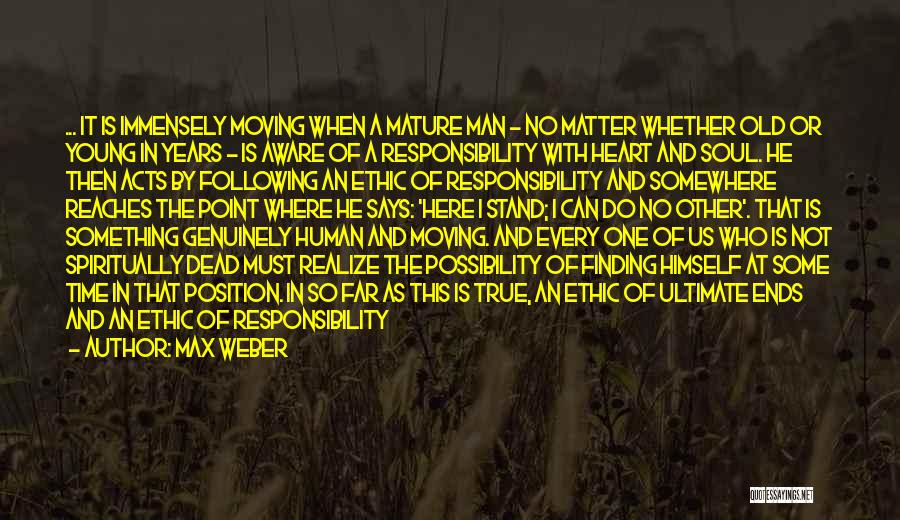 ... IT IS IMMENSELY MOVING WHEN A MATURE MAN - NO MATTER WHETHER OLD OR YOUNG IN YEARS - IS AWARE OF A RESPONSIBILITY WITH HEART AND SOUL. HE THEN ACTS BY FOLLOWING AN ETHIC OF RESPONSIBILITY AND SOMEWHERE REACHES THE POINT WHERE HE SAYS: 'HERE I STAND; I CAN DO NO OTHER'. THAT IS SOMETHING GENUINELY HUMAN AND MOVING. AND EVERY ONE OF US WHO IS NOT SPIRITUALLY DEAD MUST REALIZE THE POSSIBILITY OF FINDING HIMSELF AT SOME TIME IN THAT POSITION. IN SO FAR AS THIS IS TRUE, AN ETHIC OF ULTIMATE ENDS AND AN ETHIC OF RESPONSIBILITY
- AUTHOR: MAX WEBER

QUOTESSAYINGS.NET